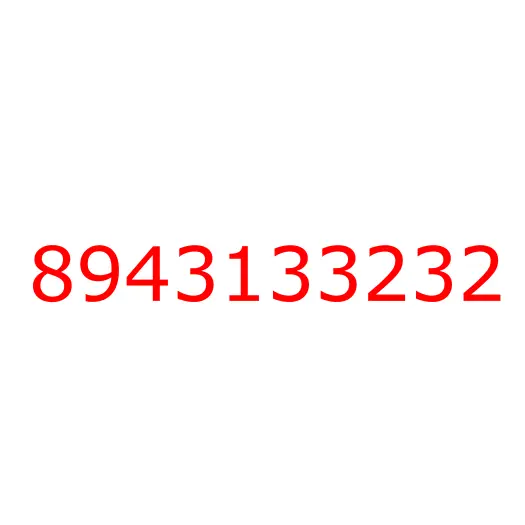 8943133232